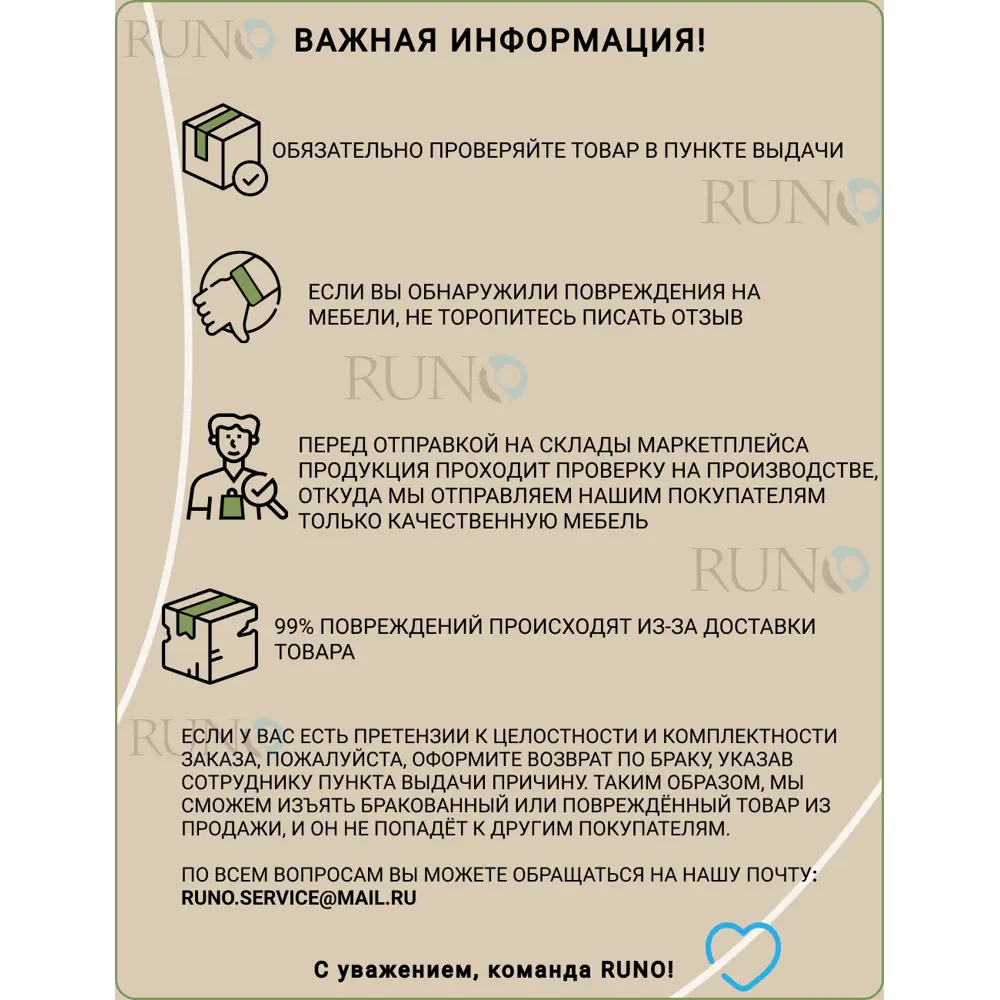 RUNO

ВАЖНАЯ ИНФОРМАЦИЯ!

ОБЯЗАТЕЛЬНО ПРОВЕРЯЙТЕ ТОВАР В ПУНКТЕ ВЫДАЧИ

RUNO

ЕСЛИ ВЫ ОБНАРУЖИЛИ ПОВРЕЖДЕНИЯ НА МЕБЕЛИ, НЕ ТОРОПИТЕСЬ ПИСАТЬ ОТЗЫВ

RUNO

ПЕРЕД ОТПРАВКОЙ НА СКЛАДЫ МАРКЕТПЛЕЙСА ПРОДУКЦИЯ ПРОХОДИТ ПРОВЕРКУ НА ПРОИЗВОДСТВЕ, ОТКУДА МЫ ОТПРАВЛЯЕМ НАШИМ ПОКУПАТЕЛЯМ ТОЛЬКО КАЧЕСТВЕННУЮ МЕБЕЛЬ

RUNO

99% ПОВРЕЖДЕНИЙ ПРОИСХОДЯТ ИЗ-ЗА ДОСТАВКИ ТОВАРА

RUNO

ЕСЛИ У ВАС ЕСТЬ ПРЕТЕНЗИИ К ЦЕЛОСТНОСТИ И КОМПЛЕКТНОСТИ ЗАКАЗА, ПОЖАЛУЙСТА, ОФОРМИТЕ ВОЗВРАТ ПО БРАКУ, УКАЗАВ СОТРУДНИКУ ПУНКТА ВЫДАЧИ ПРИЧИНУ. ТАКИМ ОБРАЗОМ, МЫ СМОЖЕМ ИЗЪЯТЬ БРАКОВАННЫЙ ИЛИ ПОВРЕЖДЁННЫЙ ТОВАР ИЗ ПРОДАЖИ, И ОН НЕ ПОПАДЁТ К ДРУГИМ ПОКУПАТЕЛЯМ.

ПО ВСЕМ ВОПРОСАМ ВЫ МОЖЕТЕ ОБРАЩАТЬСЯ НА НАШУ ПОЧТУ: RUNO.SERVICE@MAIL.RU

С уважением, команда RUNO!